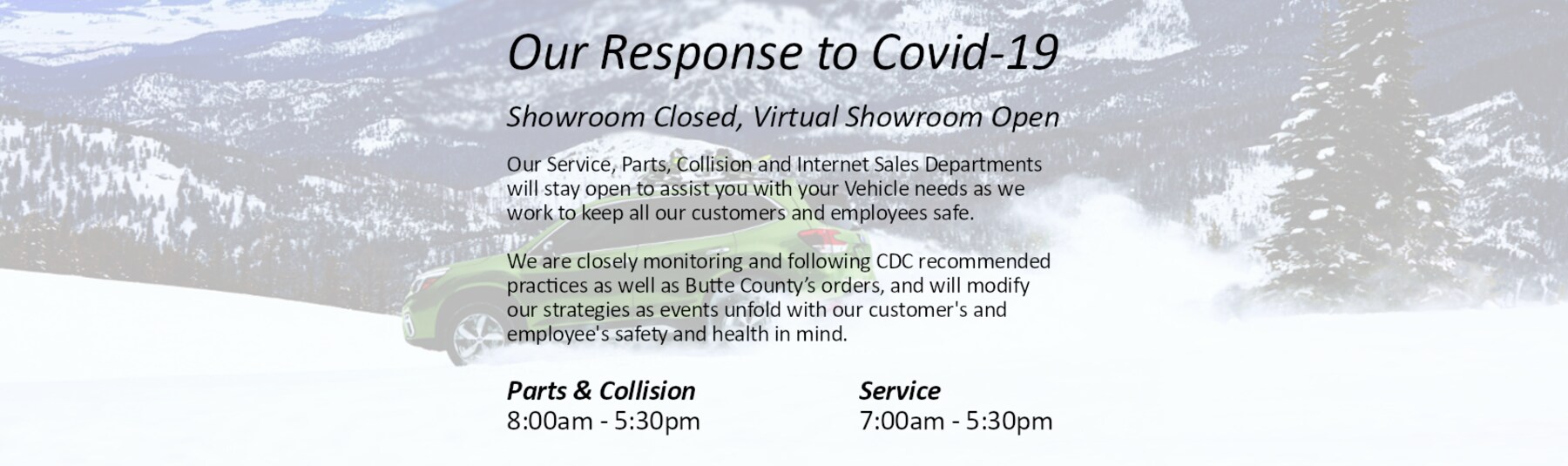 Our Response to Covid-19

Showroom Closed, Virtual Showroom Open

Our Service, Parts, Collision and Internet Sales Departments will stay open to assist you with your Vehicle needs as we work to keep all our customers and employees safe.

We are closely monitoring and following CDC recommended practices as well as Butte County's orders, and will modify our strategies as events unfold with our customer's and employee's safety and health in mind.

Parts & Collision
8:00am - 5:30pm

Service
7:00am - 5:30pm